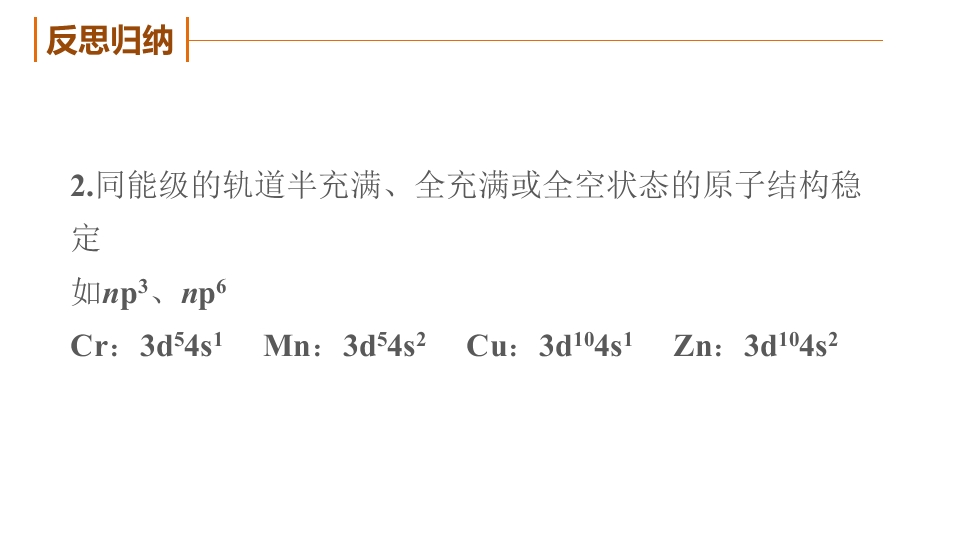 反思归纳

2.同能级的轨道半充满、全充满或全空状态的原子结构稳定

如$np^3$、$np^6$

Cr：$3d^54s^1$ Mn：$3d^54s^2$ Cu：$3d^{10}4s^1$ Zn：$3d^{10}4s^2$